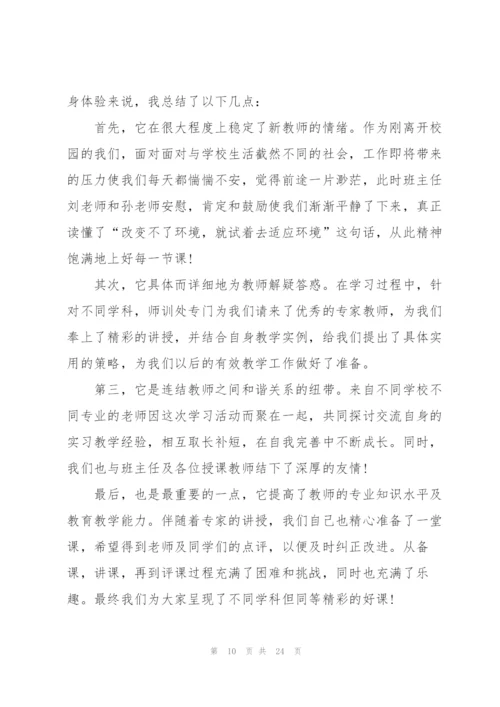 身体验来说，我总结了以下几点：

首先，它在很大程度上稳定了新教师的情绪。作为刚离开校园的我们，面对面对与学校生活截然不同的社会，工作即将带来的压力使我们每天都惴惴不安，觉得前途一片渺茫，此时班主任刘老师和孙老师安慰，肯定和鼓励使我们渐渐平静了下来，真正读懂了“改变不了环境，就试着去适应环境”这句话，从此精神饱满地上好每一节课！

其次，它具体而详细地为教师解疑答惑。在学习过程中，针对不同学科，师训处专门为我们请来了优秀的专家教师，为我们奉上了精彩的讲授，并结合自身教学实例，给我们提出了具体实用的策略，为我们以后的有效教学工作做好了准备。

第三，它是连结教师之间和谐关系的纽带。来自不同学校不同专业的老师因这次学习活动而聚在一起，共同探讨交流自身的实习教学经验，相互取长补短，在自我完善中不断成长。同时，我们也与班主任及各位授课教师结下了深厚的友情！

最后，也是最重要的一点，它提高了教师的专业知识水平及教育教学能力。伴随着专家的讲授，我们自己也精心准备了一堂课，希望得到老师及同学们的点评，以便及时纠正改进。从备课，讲课，再到评课过程充满了困难和挑战，同时也充满了乐趣。最终我们为大家呈现了不同学科但同等精彩的好课！

第 10 页 共 24 页